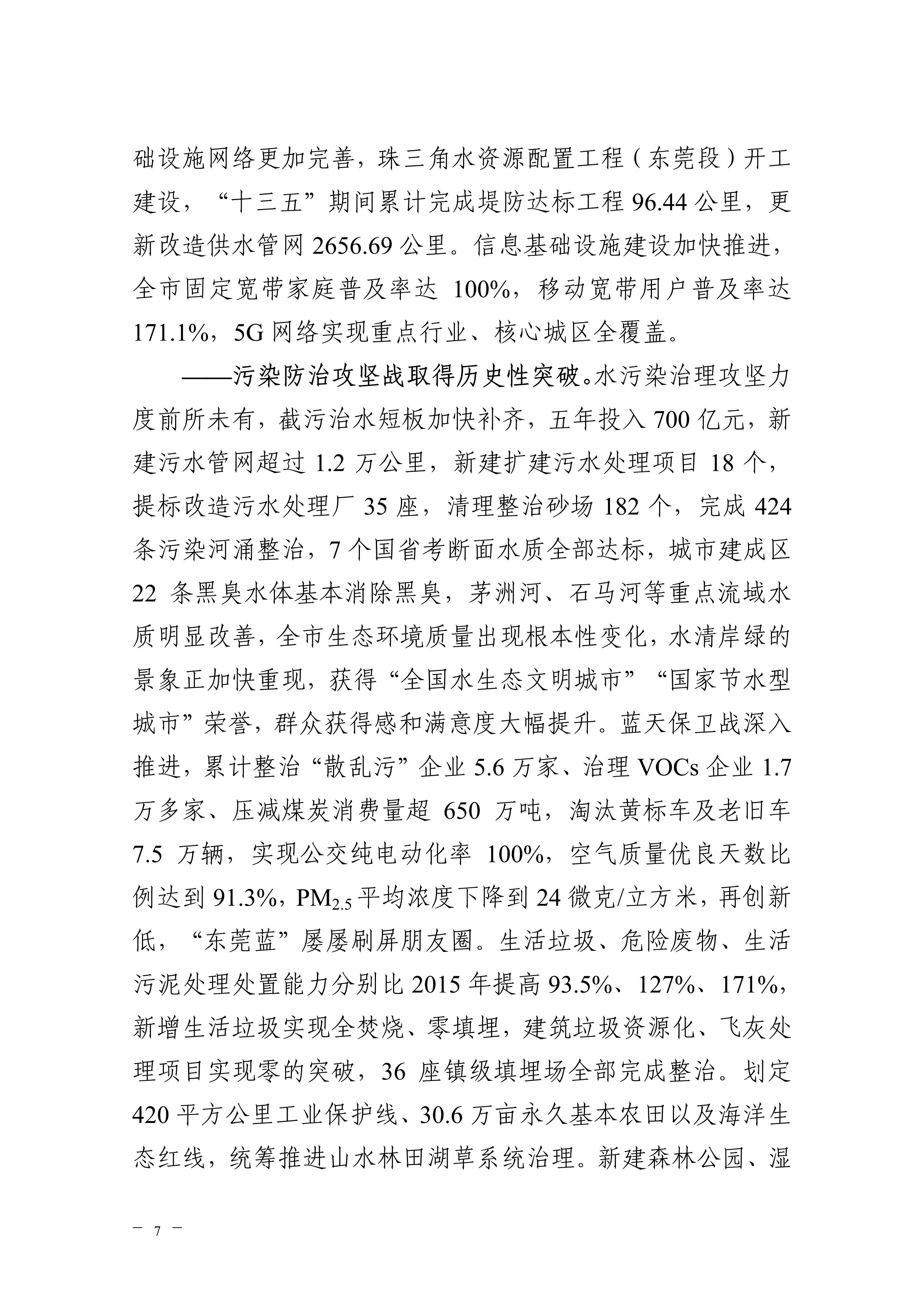 础设施网络更加完善，珠三角水资源配置工程（东莞段）开工建设，“十三五”期间累计完成堤防达标工程 96.44 公里，更新改造供水管网 2656.69 公里。信息基础设施建设加快推进，全市固定宽带家庭普及率达 100%，移动宽带用户普及率达 171.1%，5G 网络实现重点行业、核心城区全覆盖。

——污染防治攻坚战取得历史性突破。水污染治理攻坚力度前所未有，截污治水短板加快补齐，五年投入 700 亿元，新建污水管网超过 1.2 万公里，新建扩建污水处理项目 18 个，提标改造污水处理厂 35 座，清理整治砂场 182 个，完成 424 条污染河涌整治，7 个国省考断面水质全部达标，城市建成区 22 条黑臭水体基本消除黑臭，茅洲河、石马河等重点流域水质明显改善，全市生态环境质量出现根本性变化，水清岸绿的景象正加快重现，获得“全国水生态文明城市”“国家节水型城市”荣誉，群众获得感和满意度大幅提升。蓝天保卫战深入推进，累计整治“散乱污”企业 5.6 万家、治理 VOCs 企业 1.7 万多家、压减煤炭消费量超 650 万吨，淘汰黄标车及老旧车 7.5 万辆，实现公交纯电动化率 100%，空气质量优良天数比例达到 91.3%，$PM_{2.5}$ 平均浓度下降到 24 微克/立方米，再创新低，“东莞蓝”屡屡刷屏朋友圈。生活垃圾、危险废物、生活污泥处理处置能力分别比 2015 年提高 93.5%、127%、171%，新增生活垃圾实现全焚烧、零填埋，建筑垃圾资源化、飞灰处理项目实现零的突破，36 座镇级填埋场全部完成整治。划定 420 平方公里工业保护线、30.6 万亩永久基本农田以及海洋生态红线，统筹推进山水林田湖草系统治理。新建森林公园、湿

— 7 —